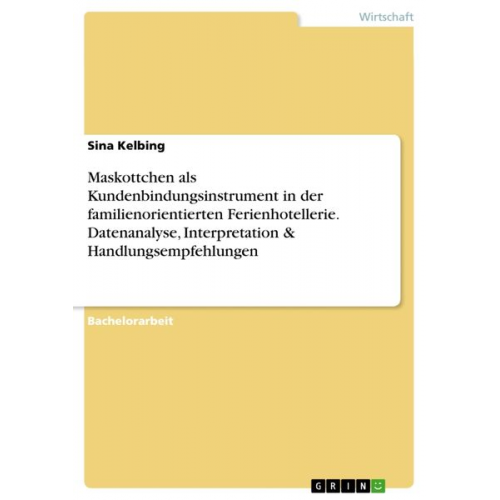 Wirtschaft

Sina Kelbing

Maskottchen als Kundenbindungsinstrument in der familienorientierten Ferienhotellerie. Datenanalyse, Interpretation & Handlungsempfehlungen

Bachelorarbeit

GRIN